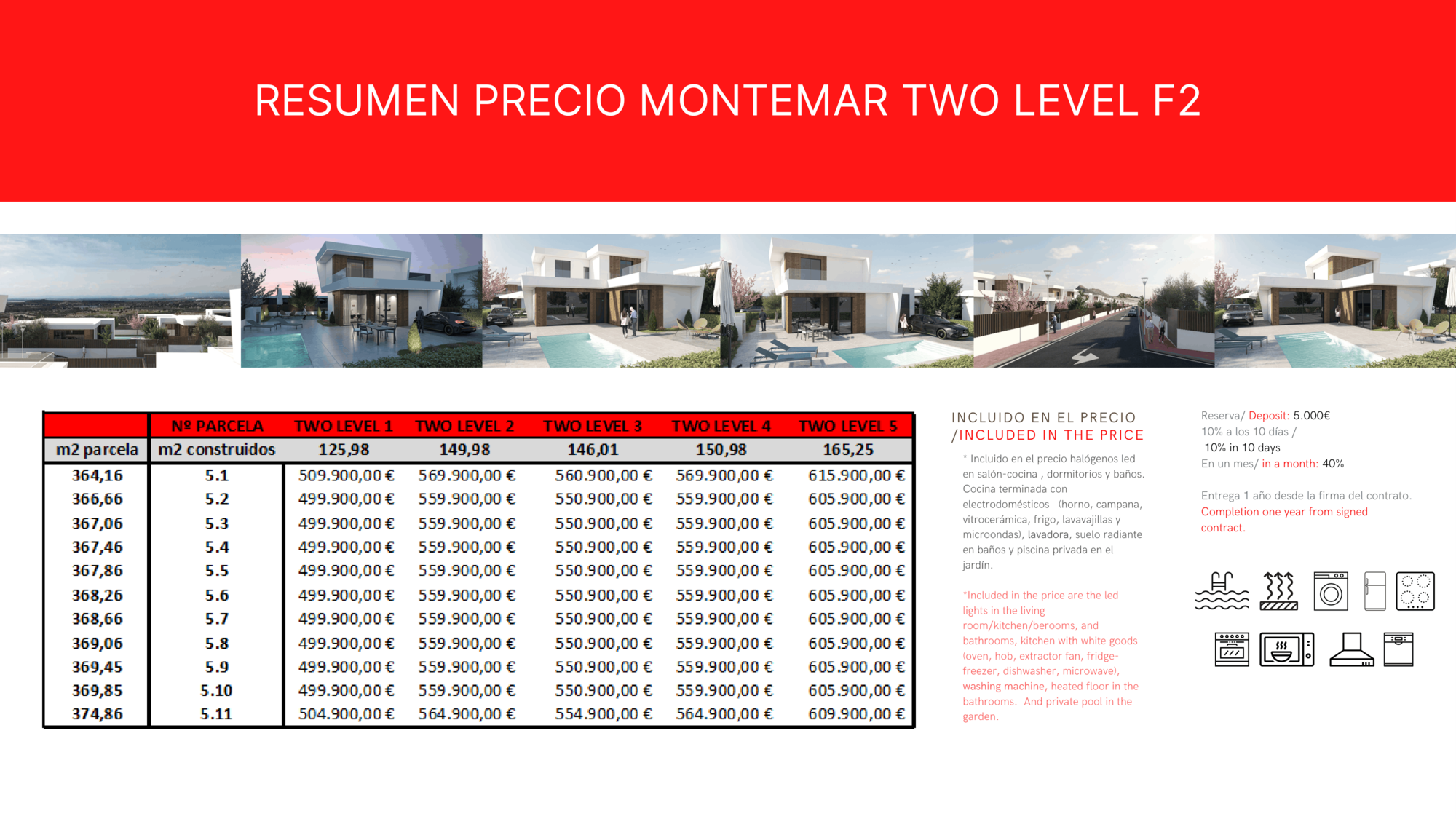 RESUMEN PRECIO MONTEMAR TWO LEVEL F2

| | Nº PARCELA | TWO LEVEL 1 | TWO LEVEL 2 | TWO LEVEL 3 | TWO LEVEL 4 | TWO LEVEL 5 |
|---|---|---|---|---|---|---|
| m2 parcela | m2 construidos | 125,98 | 149,98 | 146,01 | 150,98 | 165,25 |
| 364,16 | 5.1 | 509.900,00 € | 569.900,00 € | 560.900,00 € | 569.900,00 € | 615.900,00 € |
| 366,66 | 5.2 | 499.900,00 € | 559.900,00 € | 550.900,00 € | 559.900,00 € | 605.900,00 € |
| 367,06 | 5.3 | 499.900,00 € | 559.900,00 € | 550.900,00 € | 559.900,00 € | 605.900,00 € |
| 367,46 | 5.4 | 499.900,00 € | 559.900,00 € | 550.900,00 € | 559.900,00 € | 605.900,00 € |
| 367,86 | 5.5 | 499.900,00 € | 559.900,00 € | 550.900,00 € | 559.900,00 € | 605.900,00 € |
| 368,26 | 5.6 | 499.900,00 € | 559.900,00 € | 550.900,00 € | 559.900,00 € | 605.900,00 € |
| 368,66 | 5.7 | 499.900,00 € | 559.900,00 € | 550.900,00 € | 559.900,00 € | 605.900,00 € |
| 369,06 | 5.8 | 499.900,00 € | 559.900,00 € | 550.900,00 € | 559.900,00 € | 605.900,00 € |
| 369,45 | 5.9 | 499.900,00 € | 559.900,00 € | 550.900,00 € | 559.900,00 € | 605.900,00 € |
| 369,85 | 5.10 | 499.900,00 € | 559.900,00 € | 550.900,00 € | 559.900,00 € | 605.900,00 € |
| 374,86 | 5.11 | 504.900,00 € | 564.900,00 € | 554.900,00 € | 564.900,00 € | 609.900,00 € |

INCLUIDO EN EL PRECIO /INCLUDED IN THE PRICE

* Incluido en el precio halógenos led en salón-cocina , dormitorios y baños. Cocina terminada con electrodomésticos (horno, campana, vitrocerámica, frigo, lavavajillas y microondas), lavadora, suelo radiante en baños y piscina privada en el jardín.

*Included in the price are the led lights in the living room/kitchen/berooms, and bathrooms, kitchen with white goods (oven, hob, extractor fan, fridge-freezer, dishwasher, microwave), washing machine, heated floor in the bathrooms. And private pool in the garden.

Reserva/ Deposit: 5.000€
10% a los 10 días /
10% in 10 days
En un mes/ in a month: 40%

Entrega 1 año desde la firma del contrato. Completion one year from signed contract.